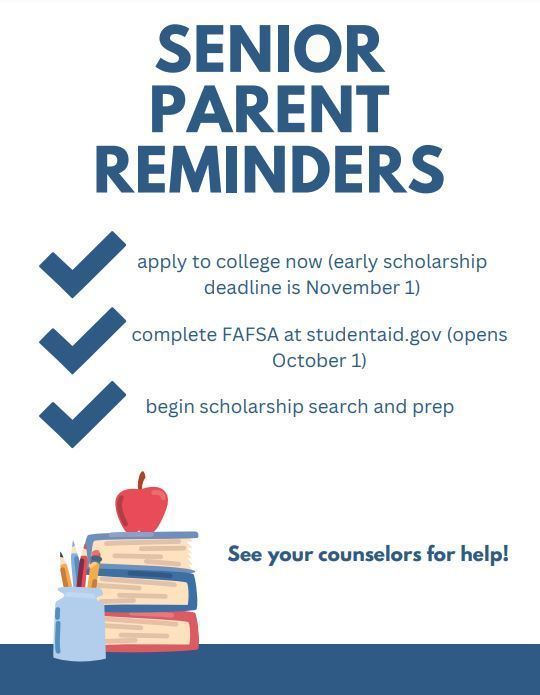 SENIOR PARENT REMINDERS

apply to college now (early scholarship deadline is November 1)

complete FAFSA at studentaid.gov (opens October 1)

begin scholarship search and prep

See your counselors for help!